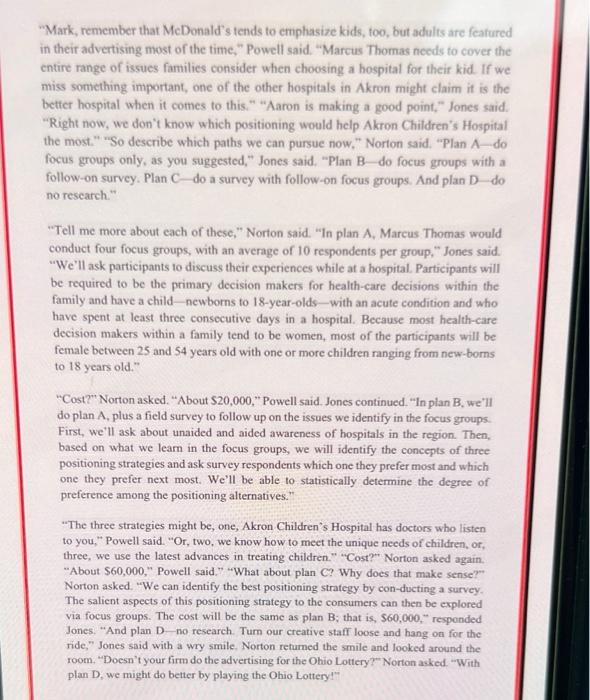 "Mark, remember that McDonald's tends to emphasize kids, too, but adults are featured in their advertising most of the time," Powell said. "Marcus Thomas needs to cover the entire range of issues families consider when choosing a hospital for their kid. If we miss something important, one of the other hospitals in Akron might claim it is the better hospital when it comes to this." "Aaron is making a good point," Jones said. "Right now, we don't know which positioning would help Akron Children's Hospital the most." "So describe which paths we can pursue now," Norton said. "Plan A—do focus groups only, as you suggested," Jones said. "Plan B—do focus groups with a follow-on survey. Plan C—do a survey with follow-on focus groups. And plan D—do no research."

"Tell me more about each of these," Norton said. "In plan A, Marcus Thomas would conduct four focus groups, with an average of 10 respondents per group," Jones said. "We'll ask participants to discuss their experiences while at a hospital. Participants will be required to be the primary decision makers for health-care decisions within the family and have a child—newborns to 18-year-olds—with an acute condition and who have spent at least three consecutive days in a hospital. Because most health-care decision makers within a family tend to be women, most of the participants will be female between 25 and 54 years old with one or more children ranging from new-borns to 18 years old."

"Cost?" Norton asked. "About $20,000," Powell said. Jones continued. "In plan B, we'll do plan A, plus a field survey to follow up on the issues we identify in the focus groups. First, we'll ask about unaided and aided awareness of hospitals in the region. Then, based on what we learn in the focus groups, we will identify the concepts of three positioning strategies and ask survey respondents which one they prefer most and which one they prefer next most. We'll be able to statistically determine the degree of preference among the positioning alternatives."

"The three strategies might be, one, Akron Children's Hospital has doctors who listen to you," Powell said. "Or, two, we know how to meet the unique needs of children, or, three, we use the latest advances in treating children." "Cost?" Norton asked again. "About $60,000," Powell said." "What about plan C? Why does that make sense?" Norton asked. "We can identify the best positioning strategy by con-ducting a survey. The salient aspects of this positioning strategy to the consumers can then be explored via focus groups. The cost will be the same as plan B; that is, $60,000," responded Jones. "And plan D—no research. Turn our creative staff loose and hang on for the ride," Jones said with a wry smile. Norton returned the smile and looked around the room. "Doesn't your firm do the advertising for the Ohio Lottery?" Norton asked. "With plan D, we might do better by playing the Ohio Lottery!"